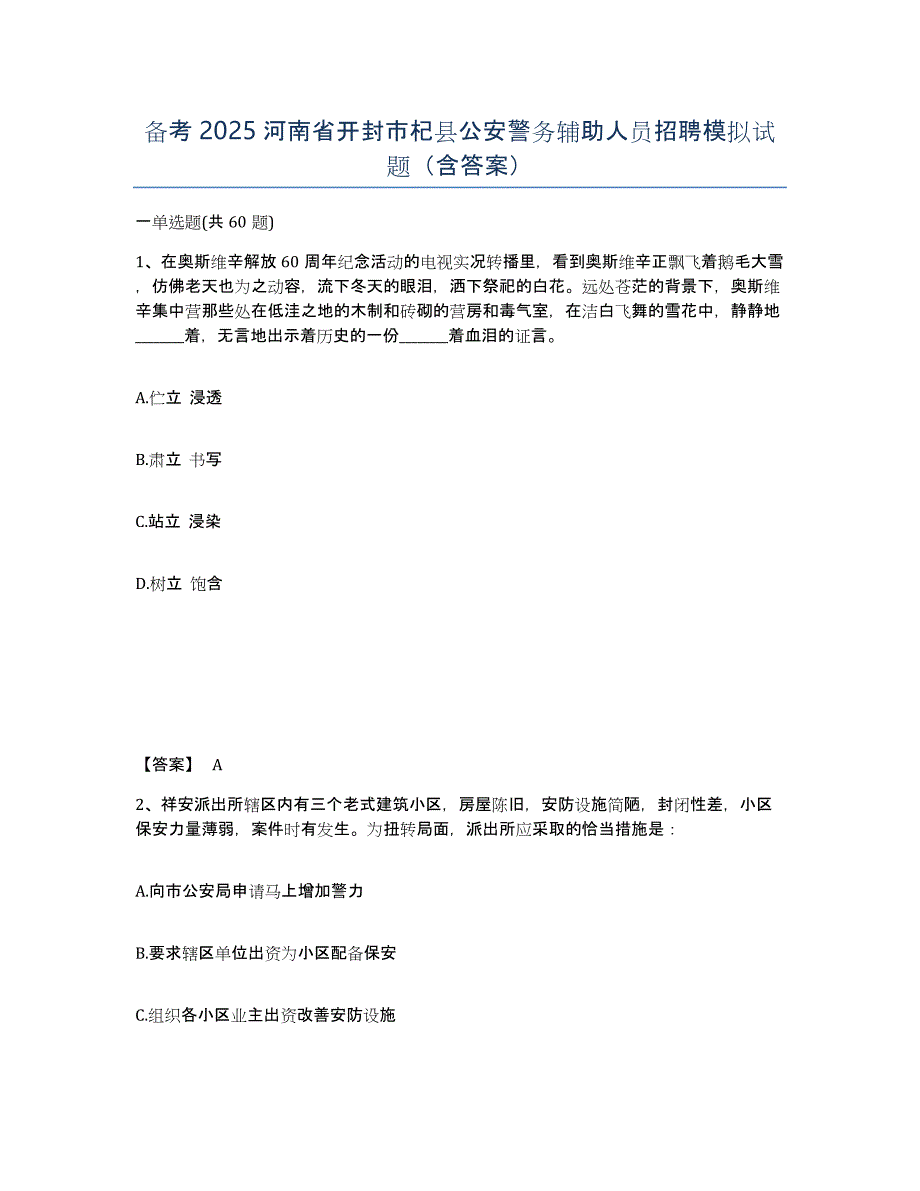 备考 2025 河南省开封市杞县公安警务辅助人员招聘模拟试题（含答案）

一单选题(共 60 题)

1、在奥斯维辛解放 60 周年纪念活动的电视实况转播里，看到奥斯维辛正飘飞着鹅毛大雪，仿佛老天也为之动容，流下冬天的眼泪，洒下祭祀的白花。远处苍茫的背景下，奥斯维辛集中营那些处在低洼之地的木制和砖砌的营房和毒气室，在洁白飞舞的雪花中，静静地______着，无言地出示着历史的一份______着血泪的证言。

A.伫立 浸透

B.肃立 书写

C.站立 浸染

D.树立 饱含

【答案】 A

2、祥安派出所辖区内有三个老式建筑小区，房屋陈旧，安防设施简陋，封闭性差，小区保安力量薄弱，案件时有发生。为扭转局面，派出所应采取的恰当措施是：

A.向市公安局申请马上增加警力

B.要求辖区单位出资为小区配备保安

C.组织各小区业主出资改善安防设施